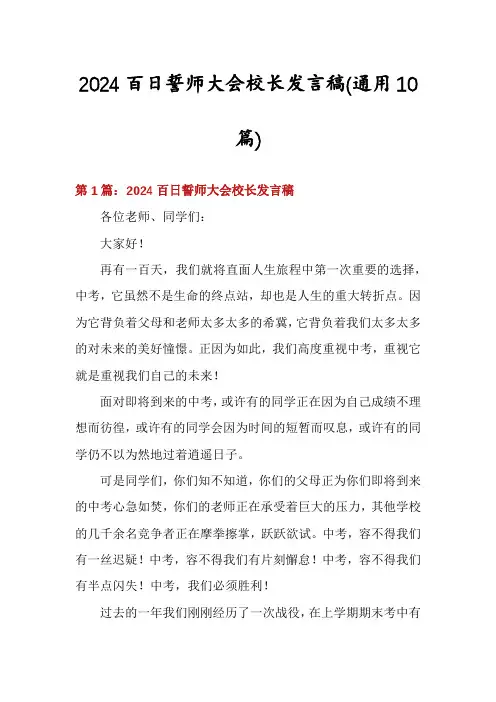 2024 百日誓师大会校长发言稿(通用 10 篇)

第 1 篇：2024 百日誓师大会校长发言稿

各位老师、同学们：

大家好！

再有一百天，我们就将直面人生旅程中第一次重要的选择，中考，它虽然不是生命的终点站，却也是人生的重大转折点。因为它背负着父母和老师太多太多的希冀，它背负着我们太多太多的对未来的美好憧憬。正因为如此，我们高度重视中考，重视它就是重视我们自己的未来！

面对即将到来的中考，或许有的同学正在因为自己成绩不理想而彷徨，或许有的同学会因为时间的短暂而叹息，或许有的同学仍不以为然地过着逍遥日子。

可是同学们，你们知不知道，你们的父母正为你们即将到来的中考心急如焚，你们的老师正在承受着巨大的压力，其他学校的几千余名竞争者正在摩拳擦掌，跃跃欲试。中考，容不得我们有一丝迟疑！中考，容不得我们有片刻懈怠！中考，容不得我们有半点闪失！中考，我们必须胜利！

过去的一年我们刚刚经历了一次战役，在上学期期末考中有